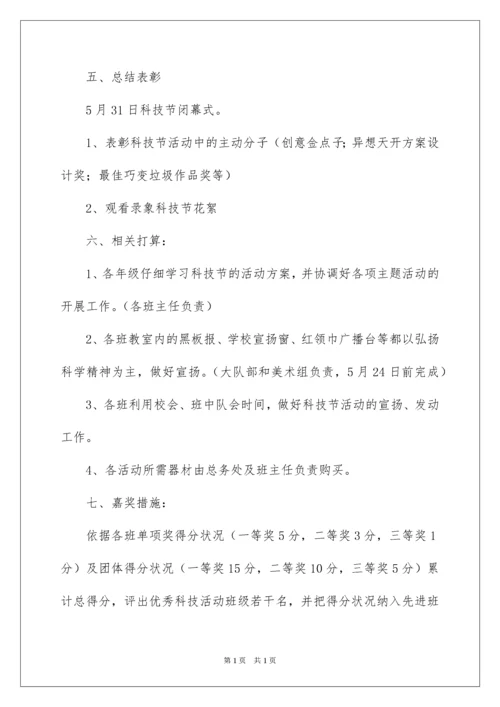 五、总结表彰

5月31日科技节闭幕式。

1、表彰科技节活动中的主动分子（创意金点子；异想天开方案设计奖；最佳巧变垃圾作品奖等）

2、观看录象科技节花絮

六、相关打算：

1、各年级仔细学习科技节的活动方案，并协调好各项主题活动的开展工作。（各班主任负责）

2、各班教室内的黑板报、学校宣扬窗、红领巾广播台等都以弘扬科学精神为主，做好宣扬。（大队部和美术组负责，5月24日前完成）

3、各班利用校会、班中队会时间，做好科技节活动的宣扬、发动工作。

4、各活动所需器材由总务处及班主任负责购买。

七、嘉奖措施：

依据各班单项奖得分状况（一等奖5分，二等奖3分，三等奖1分）及团体得分状况（一等奖15分，二等奖10分，三等奖5分）累计总得分，评出优秀科技活动班级若干名，并把得分状况纳入先进班

第1页 共1页